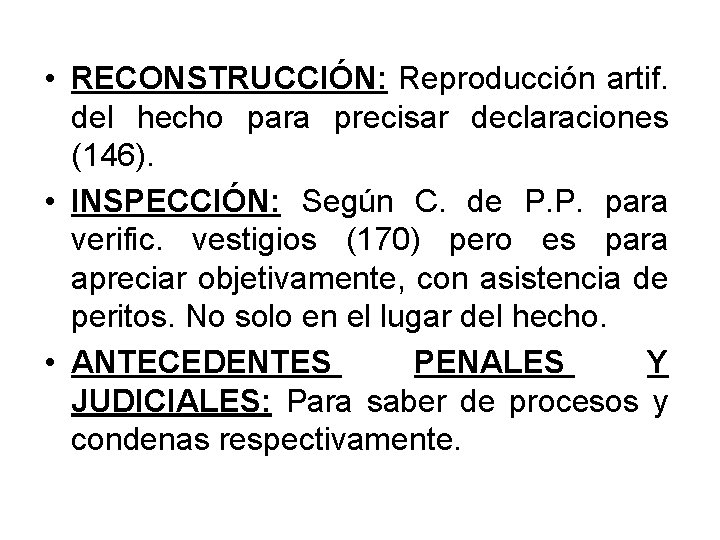 • RECONSTRUCCIÓN: Reproducción artif. del hecho para precisar declaraciones (146).

• INSPECCIÓN: Según C. de P.P. para verific. vestigios (170) pero es para apreciar objetivamente, con asistencia de peritos. No solo en el lugar del hecho.

• ANTECEDENTES PENALES Y JUDICIALES: Para saber de procesos y condenas respectivamente.